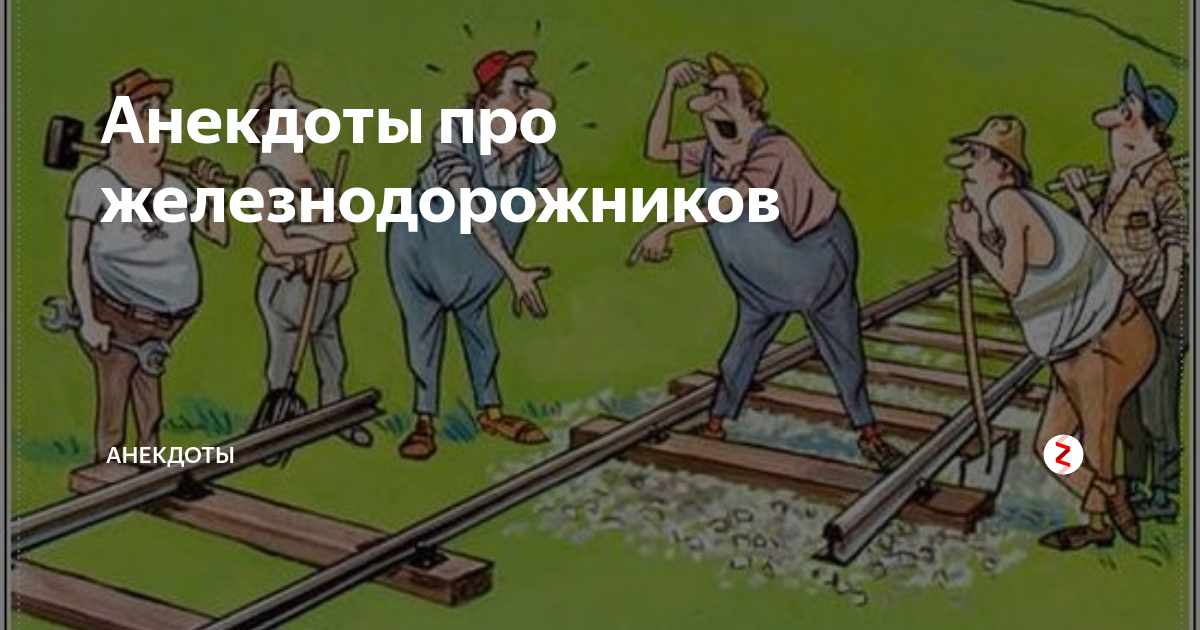 Анекдоты про железнодорожников

АНЕКДОТЫ